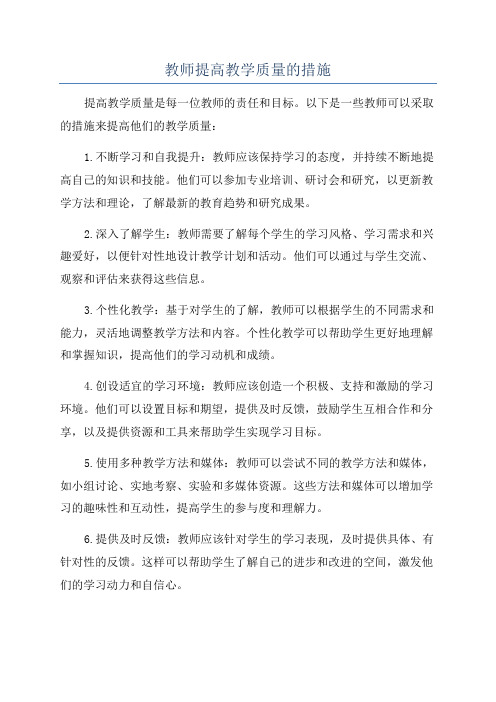 教师提高教学质量的措施

提高教学质量是每一位教师的责任和目标。以下是一些教师可以采取的措施来提高他们的教学质量：

1.不断学习和自我提升：教师应该保持学习的态度，并持续不断地提高自己的知识和技能。他们可以参加专业培训、研讨会和研究，以更新教学方法和理论，了解最新的教育趋势和研究成果。

2.深入了解学生：教师需要了解每个学生的学习风格、学习需求和兴趣爱好，以便针对性地设计教学计划和活动。他们可以通过与学生交流、观察和评估来获得这些信息。

3.个性化教学：基于对学生的了解，教师可以根据学生的不同需求和能力，灵活地调整教学方法和内容。个性化教学可以帮助学生更好地理解和掌握知识，提高他们的学习动机和成绩。

4.创设适宜的学习环境：教师应该创造一个积极、支持和激励的学习环境。他们可以设置目标和期望，提供及时反馈，鼓励学生互相合作和分享，以及提供资源和工具来帮助学生实现学习目标。

5.使用多种教学方法和媒体：教师可以尝试不同的教学方法和媒体，如小组讨论、实地考察、实验和多媒体资源。这些方法和媒体可以增加学习的趣味性和互动性，提高学生的参与度和理解力。

6.提供及时反馈：教师应该针对学生的学习表现，及时提供具体、有针对性的反馈。这样可以帮助学生了解自己的进步和改进的空间，激发他们的学习动力和自信心。